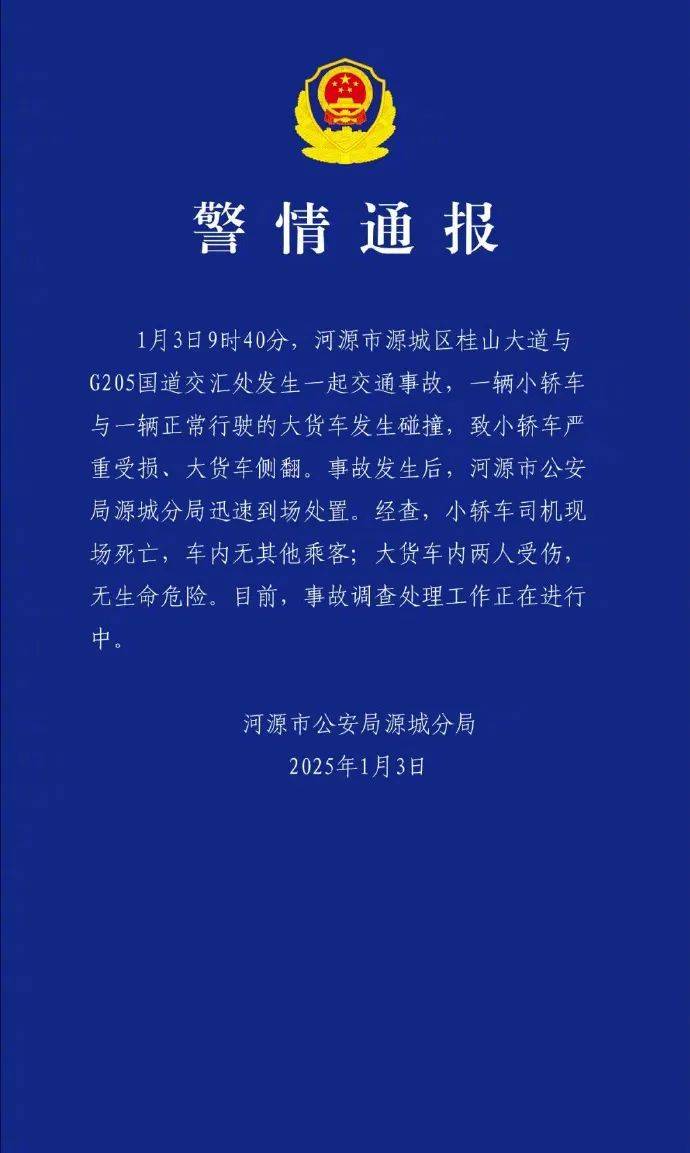 警情通报

1月3日9时40分，河源市源城区桂山大道与G205国道交汇处发生一起交通事故，一辆小轿车与一辆正常行驶的大货车发生碰撞，致小轿车严重受损、大货车侧翻。事故发生后，河源市公安局源城分局迅速到场处置。经查，小轿车司机现场死亡，车内无其他乘客；大货车内两人受伤，无生命危险。目前，事故调查处理工作正在进行中。

河源市公安局源城分局
2025年1月3日